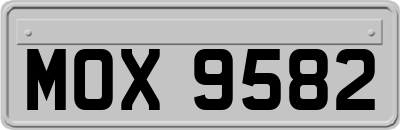 MOX 9582